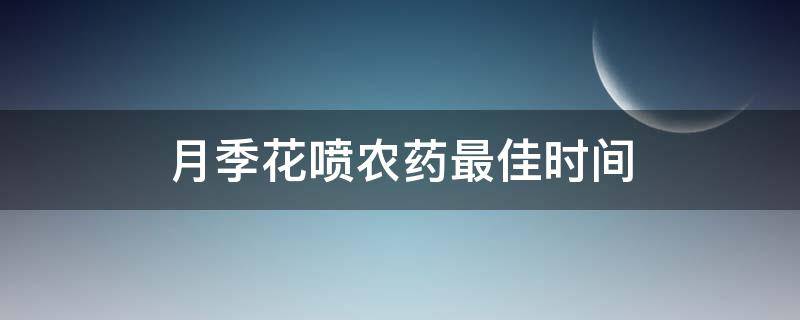 月季花喷农药最佳时间